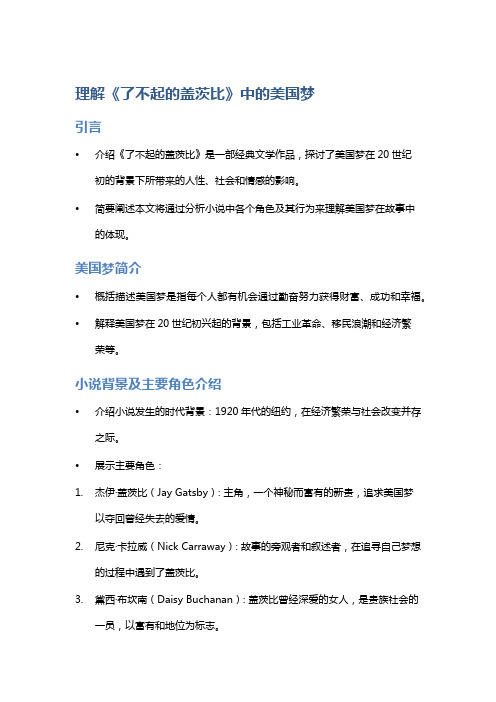 理解《了不起的盖茨比》中的美国梦

引言

• 介绍《了不起的盖茨比》是一部经典文学作品，探讨了美国梦在 20 世纪初的背景下所带来的人性、社会和情感的影响。

• 简要阐述本文将通过分析小说中各个角色及其行为来理解美国梦在故事中的体现。

美国梦简介

• 概括描述美国梦是指每个人都有机会通过勤奋努力获得财富、成功和幸福。

• 解释美国梦在 20 世纪初兴起的背景，包括工业革命、移民浪潮和经济繁荣等。

小说背景及主要角色介绍

• 介绍小说发生的时代背景：1920 年代的纽约，在经济繁荣与社会改变并存之际。

• 展示主要角色：

1. 杰伊·盖茨比（Jay Gatsby）：主角，一个神秘而富有的新贵，追求美国梦以夺回曾经失去的爱情。

2. 尼克·卡拉威（Nick Carraway）：故事的旁观者和叙述者，在追寻自己梦想的过程中遇到了盖茨比。

3. 黛西·布坎南（Daisy Buchanan）：盖茨比曾经深爱的女人，是贵族社会的一员，以富有和地位为标志。